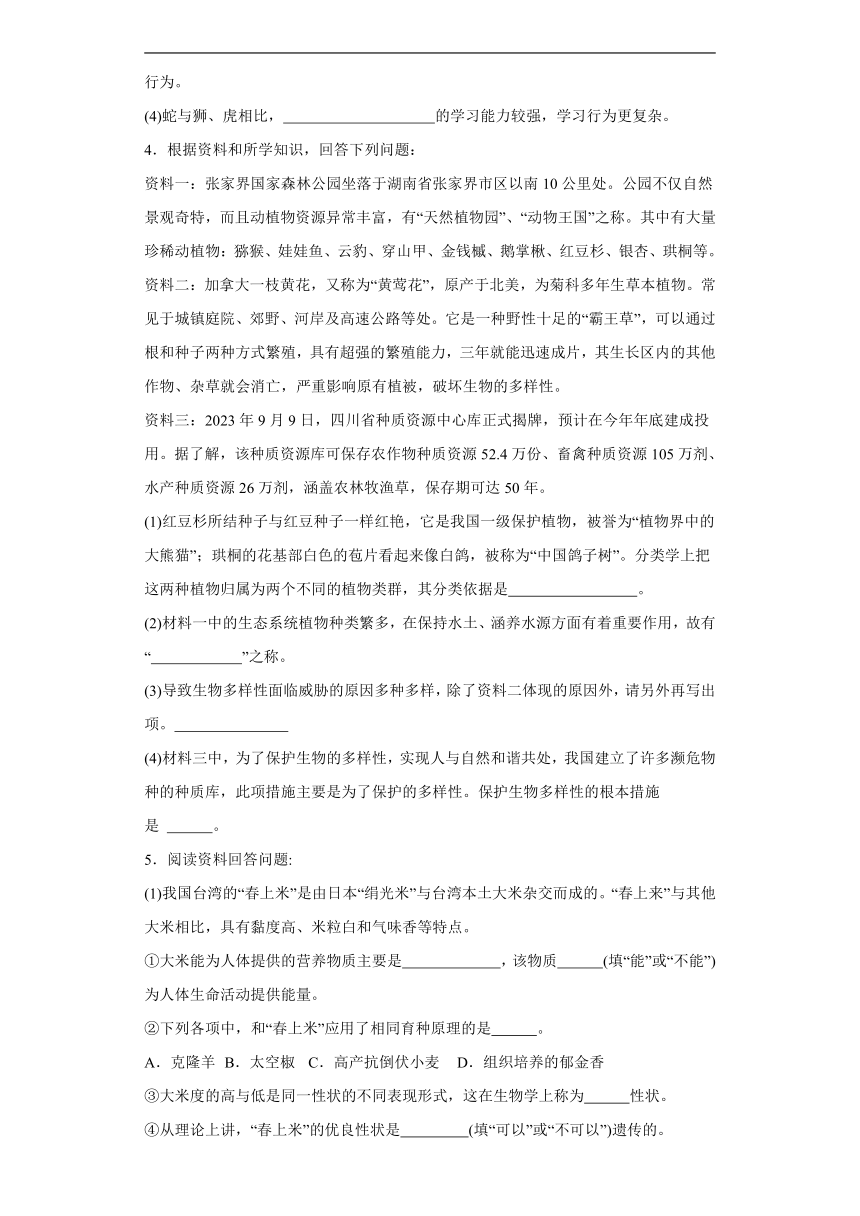 行为。

(4)蛇与狮、虎相比，____________________的学习能力较强，学习行为更复杂。

4．根据资料和所学知识，回答下列问题：

资料一：张家界国家森林公园坐落于湖南省张家界市区以南 10 公里处。公园不仅自然景观奇特，而且动植物资源异常丰富，有“天然植物园”、“动物王国”之称。其中有大量珍稀动植物：猕猴、娃娃鱼、云豹、穿山甲、金钱槭、鹅掌楸、红豆杉、银杏、珙桐等。

资料二：加拿大一枝黄花，又称为“黄莺花”，原产于北美，为菊科多年生草本植物。常见于城镇庭院、郊野、河岸及高速公路等处。它是一种野性十足的“霸王草”，可以通过根和种子两种方式繁殖，具有超强的繁殖能力，三年就能迅速成片，其生长区内的其他作物、杂草就会消亡，严重影响原有植被，破坏生物的多样性。

资料三：2023 年 9 月 9 日，四川省种质资源中心库正式揭牌，预计在今年年底建成投用。据了解，该种质资源库可保存农作物种质资源 52.4 万份、畜禽种质资源 105 万剂、水产种质资源 26 万剂，涵盖农林牧渔草，保存期可达 50 年。

(1)红豆杉所结种子与红豆种子一样红艳，它是我国一级保护植物，被誉为“植物界中的大熊猫”；珙桐的花基部白色的苞片看起来像白鸽，被称为“中国鸽子树”。分类学上把这两种植物归属为两个不同的植物类群，其分类依据是________________。

(2)材料一中的生态系统植物种类繁多，在保持水土、涵养水源方面有着重要作用，故有“____________”之称。

(3)导致生物多样性面临威胁的原因多种多样，除了资料二体现的原因外，请另外再写出项。______________

(4)材料三中，为了保护生物的多样性，实现人与自然和谐共处，我国建立了许多濒危物种的种质库，此项措施主要是为了保护的多样性。保护生物多样性的根本措施是 ______。

5．阅读资料回答问题:

(1)我国台湾的“春上米”是由日本“绢光米”与台湾本土大米杂交而成的。“春上米”与其他大米相比，具有黏度高、米粒白和气味香等特点。

①大米能为人体提供的营养物质主要是____________，该物质______(填“能”或“不能”)为人体生命活动提供能量。

②下列各项中，和“春上米”应用了相同育种原理的是______。

A．克隆羊 B．太空椒 C．高产抗倒伏小麦 D．组织培养的郁金香

③大米度的高与低是同一性状的不同表现形式，这在生物学上称为______性状。

④从理论上讲，“春上米”的优良性状是_________(填“可以”或“不可以”)遗传的。